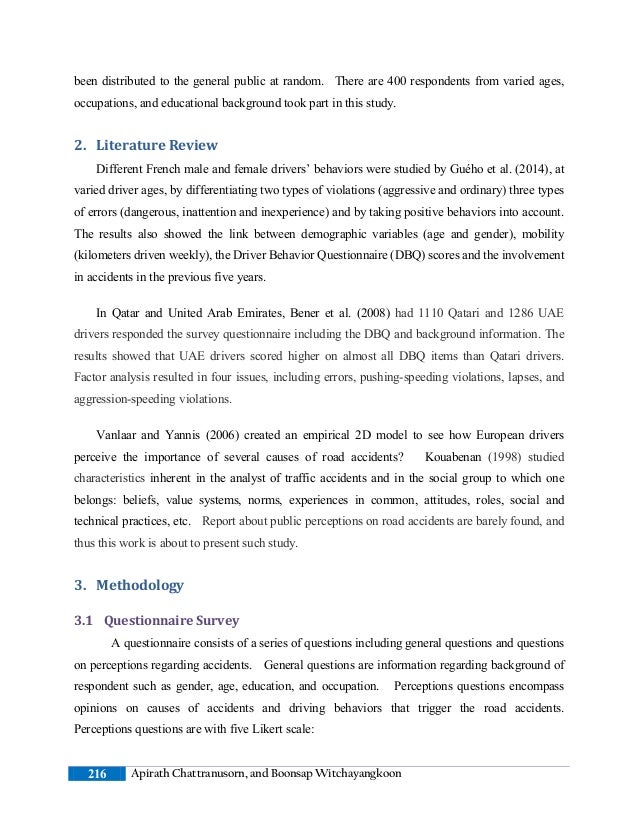 been distributed to the general public at random. There are 400 respondents from varied ages, occupations, and educational background took part in this study.

2. Literature Review

Different French male and female drivers' behaviors were studied by Guého et al. (2014), at varied driver ages, by differentiating two types of violations (aggressive and ordinary) three types of errors (dangerous, inattention and inexperience) and by taking positive behaviors into account. The results also showed the link between demographic variables (age and gender), mobility (kilometers driven weekly), the Driver Behavior Questionnaire (DBQ) scores and the involvement in accidents in the previous five years.

In Qatar and United Arab Emirates, Bener et al. (2008) had 1110 Qatari and 1286 UAE drivers responded the survey questionnaire including the DBQ and background information. The results showed that UAE drivers scored higher on almost all DBQ items than Qatari drivers. Factor analysis resulted in four issues, including errors, pushing-speeding violations, lapses, and aggression-speeding violations.

Vanlaar and Yannis (2006) created an empirical 2D model to see how European drivers perceive the importance of several causes of road accidents? Kouabenan (1998) studied characteristics inherent in the analyst of traffic accidents and in the social group to which one belongs: beliefs, value systems, norms, experiences in common, attitudes, roles, social and technical practices, etc. Report about public perceptions on road accidents are barely found, and thus this work is about to present such study.

3. Methodology

3.1 Questionnaire Survey

A questionnaire consists of a series of questions including general questions and questions on perceptions regarding accidents. General questions are information regarding background of respondent such as gender, age, education, and occupation. Perceptions questions encompass opinions on causes of accidents and driving behaviors that trigger the road accidents. Perceptions questions are with five Likert scale:

216 Apirath Chattranusorn, and Boonsap Witchayangkoon